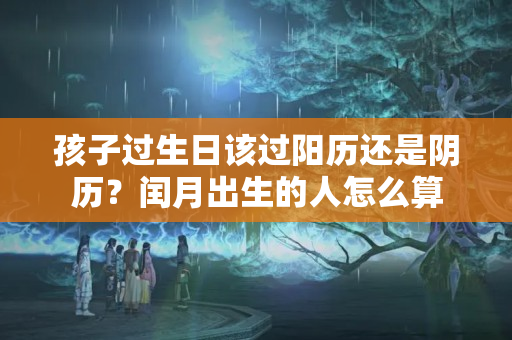 孩子过生日该过阳历还是阴历？闰月出生的人怎么算